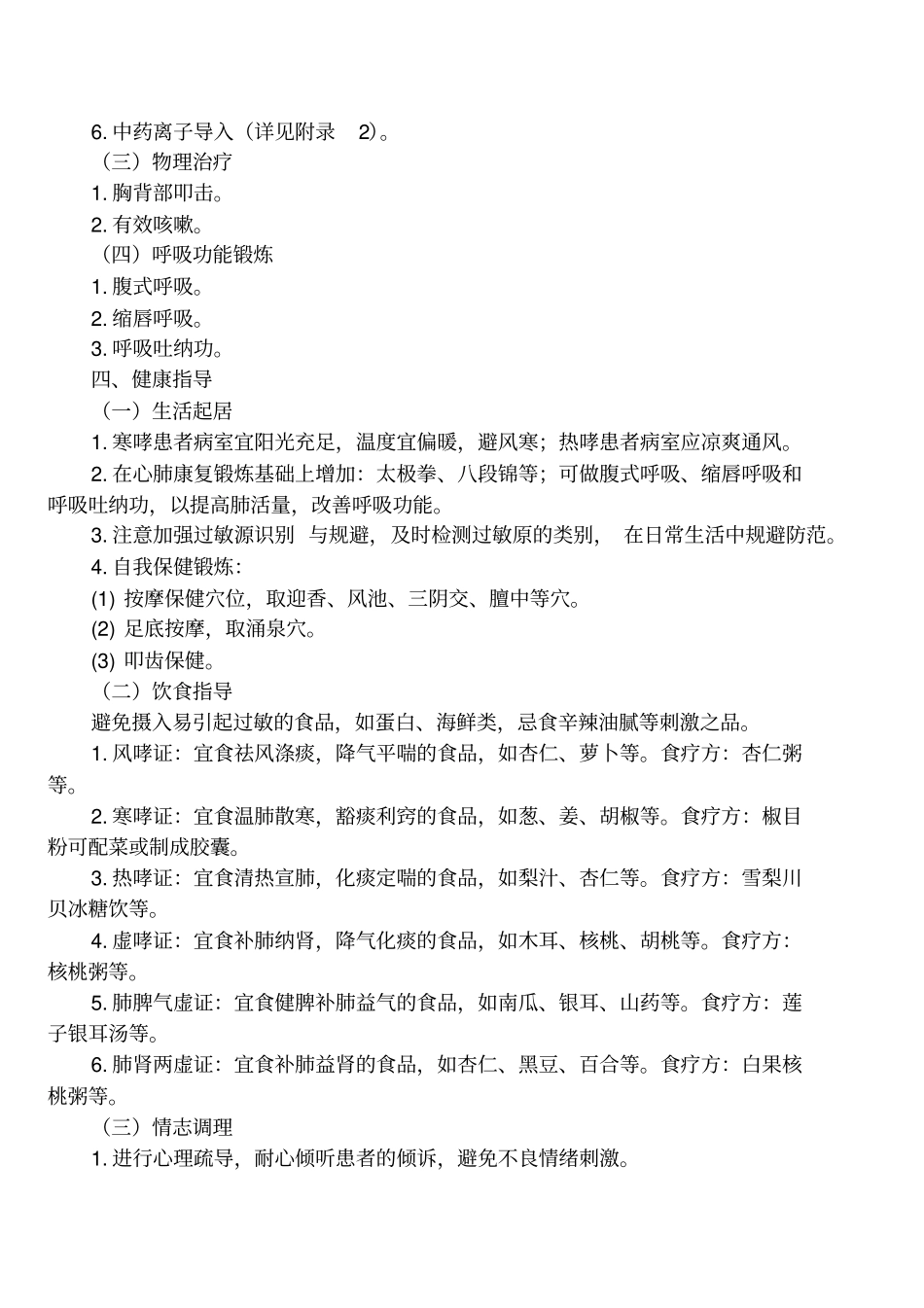 6. 中药离子导入（详见附录 2）。

（三）物理治疗

1. 胸背部叩击。

2. 有效咳嗽。

（四）呼吸功能锻炼

1. 腹式呼吸。

2. 缩唇呼吸。

3. 呼吸吐纳功。

四、健康指导

（一）生活起居

1. 寒哮患者病室宜阳光充足，温度宜偏暖，避风寒；热哮患者病室应凉爽通风。

2. 在心肺康复锻炼基础上增加：太极拳、八段锦等；可做腹式呼吸、缩唇呼吸和呼吸吐纳功，以提高肺活量，改善呼吸功能。

3. 注意加强过敏源识别 与规避，及时检测过敏原的类别， 在日常生活中规避防范。

4. 自我保健锻炼：

(1) 按摩保健穴位，取迎香、风池、三阴交、膻中等穴。

(2) 足底按摩，取涌泉穴。

(3) 叩齿保健。

（二）饮食指导

避免摄入易引起过敏的食品，如蛋白、海鲜类，忌食辛辣油腻等刺激之品。

1. 风哮证：宜食祛风涤痰，降气平喘的食品，如杏仁、萝卜等。食疗方：杏仁粥等。

2. 寒哮证：宜食温肺散寒，豁痰利窍的食品，如葱、姜、胡椒等。食疗方：椒目粉可配菜或制成胶囊。

3. 热哮证：宜食清热宣肺，化痰定喘的食品，如梨汁、杏仁等。食疗方：雪梨川贝冰糖饮等。

4. 虚哮证：宜食补肺纳肾，降气化痰的食品，如木耳、核桃、胡桃等。食疗方：核桃粥等。

5. 肺脾气虚证：宜食健脾补肺益气的食品，如南瓜、银耳、山药等。食疗方：莲子银耳汤等。

6. 肺肾两虚证：宜食补肺益肾的食品，如杏仁、黑豆、百合等。食疗方：白果核桃粥等。

（三）情志调理

1. 进行心理疏导，耐心倾听患者的倾诉，避免不良情绪刺激。